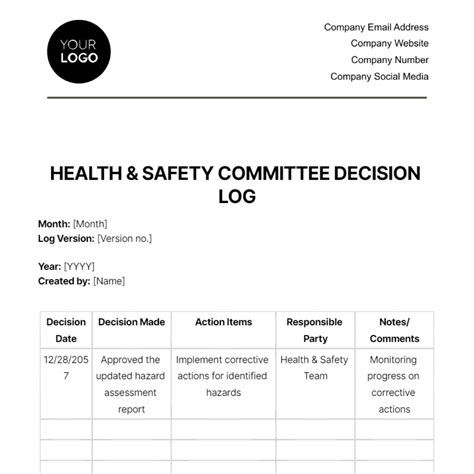 YOUR LOGO

Company Email Address
Company Website
Company Number
Company Social Media

HEALTH & SAFETY COMMITTEE DECISION LOG

Month: [Month]
Log Version: [Version no.]

Year: [YYYY]
Created by: [Name]

| Decision Date | Decision Made | Action Items | Responsible Party | Notes/ Comments |
|---|---|---|---|---|
| 12/28/2057 | Approved the updated hazard assessment report | Implement corrective actions for identified hazards | Health & Safety Team | Monitoring progress on corrective actions |
| | | | | |
| | | | | |
| | | | | |